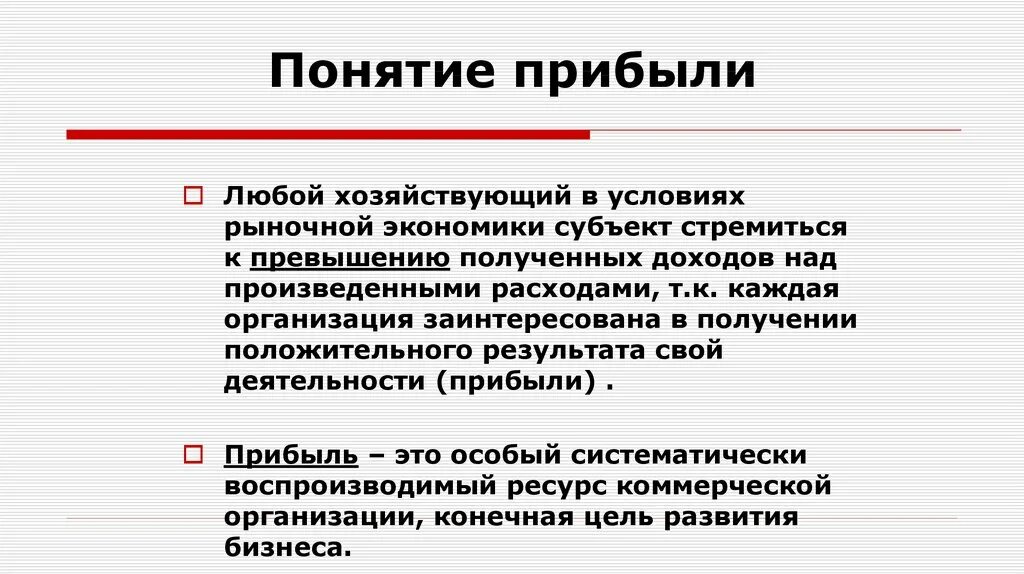 Понятие прибыли

Любой хозяйствующий в условиях рыночной экономики субъект стремиться к превышению полученных доходов над произведенными расходами, т.к. каждая организация заинтересована в получении положительного результата свой деятельности (прибыли) .

Прибыль – это особый систематически воспроизводимый ресурс коммерческой организации, конечная цель развития бизнеса.